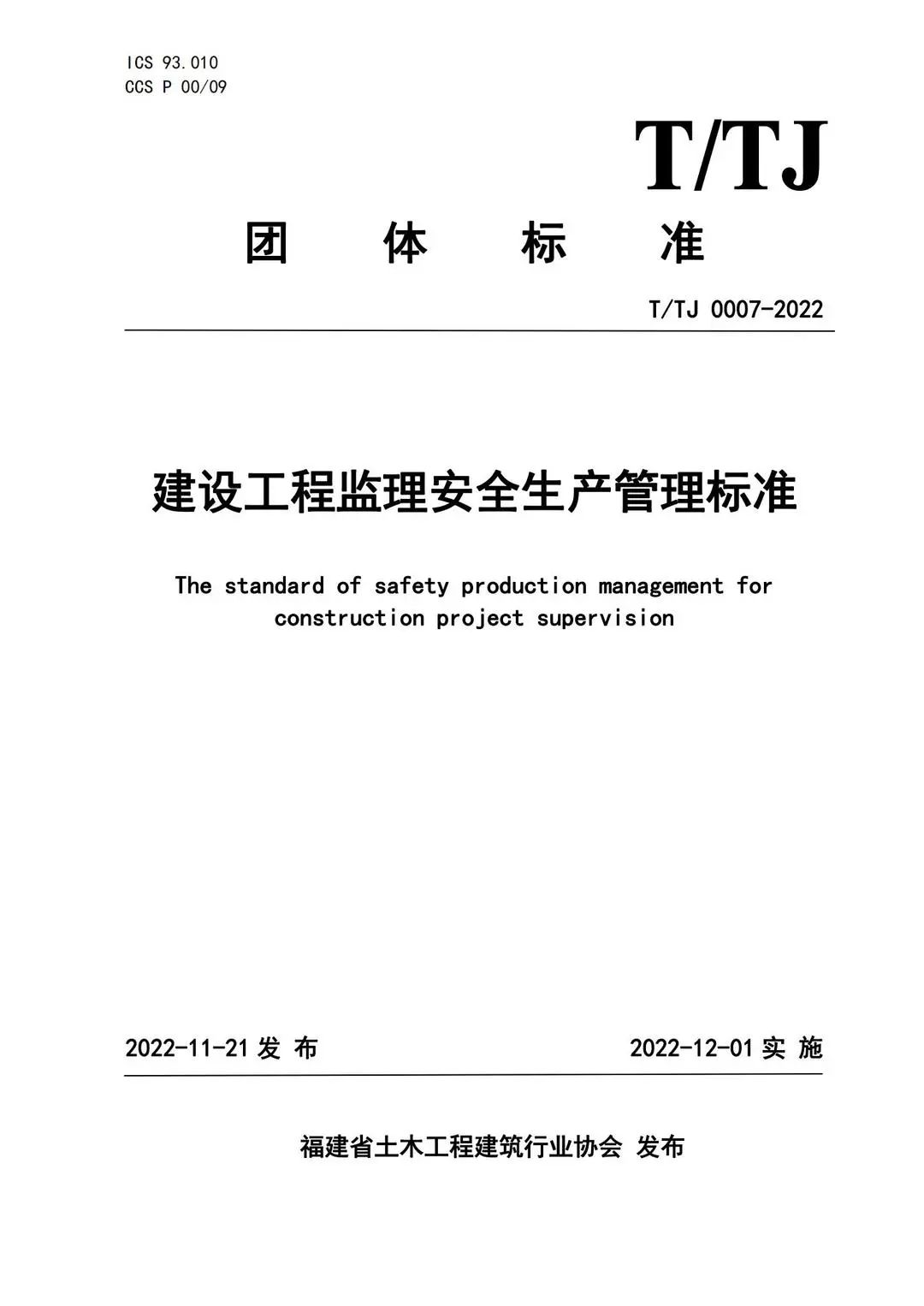 ICS 93.010
CCS P 00/09

T/TJ

团 体 标 准

T/TJ 0007-2022

建设工程监理安全生产管理标准

The standard of safety production management for construction project supervision

2022-11-21 发 布

2022-12-01 实 施

福建省土木工程建筑行业协会 发布